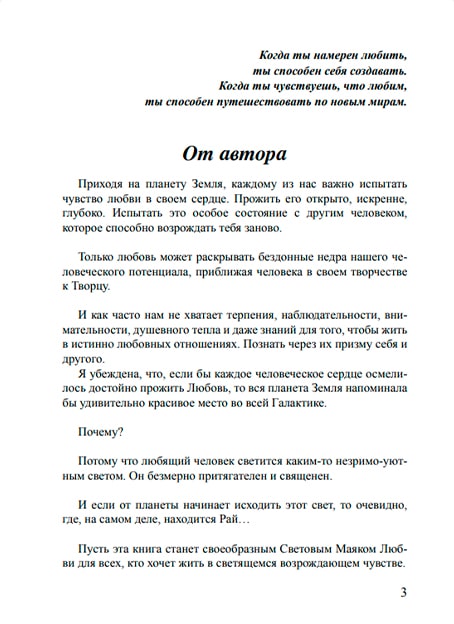 Когда ты намерен любить,
ты способен себя создавать.
Когда ты чувствуешь, что любим,
ты способен путешествовать по новым мирам.

От автора

Приходя на планету Земля, каждому из нас важно испытать чувство любви в своем сердце. Прожить его открыто, искренне, глубоко. Испытать это особое состояние с другим человеком, которое способно возрождать тебя заново.

Только любовь может раскрывать бездонные недра нашего человеческого потенциала, приближая человека в своем творчестве к Творцу.

И как часто нам не хватает терпения, наблюдательности, внимательности, душевного тепла и даже знаний для того, чтобы жить в истинно любовных отношениях. Познать через их призму себя и другого.

Я убеждена, что, если бы каждое человеческое сердце осмелилось достойно прожить Любовь, то вся планета Земля напоминала бы удивительно красивое место во всей Галактике.

Почему?

Потому что любящий человек светится каким-то незримо-уютным светом. Он безмерно притягателен и священен.

И если от планеты начинает исходить этот свет, то очевидно, где, на самом деле, находится Рай…

Пусть эта книга станет своеобразным Световым Маяком Любви для всех, кто хочет жить в светящемся возрождающем чувстве.

3